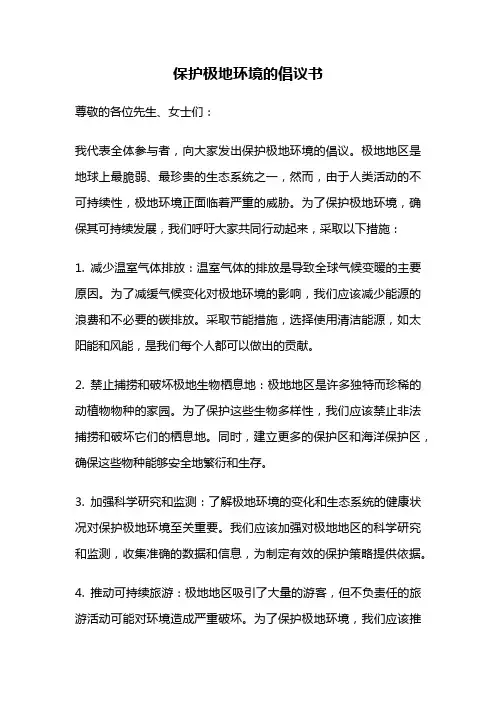 保护极地环境的倡议书

尊敬的各位先生、女士们：

我代表全体参与者，向大家发出保护极地环境的倡议。极地地区是地球上最脆弱、最珍贵的生态系统之一，然而，由于人类活动的不可持续性，极地环境正面临着严重的威胁。为了保护极地环境，确保其可持续发展，我们呼吁大家共同行动起来，采取以下措施：

1. 减少温室气体排放：温室气体的排放是导致全球气候变暖的主要原因。为了减缓气候变化对极地环境的影响，我们应该减少能源的浪费和不必要的碳排放。采取节能措施，选择使用清洁能源，如太阳能和风能，是我们每个人都可以做出的贡献。

2. 禁止捕捞和破坏极地生物栖息地：极地地区是许多独特而珍稀的动植物物种的家园。为了保护这些生物多样性，我们应该禁止非法捕捞和破坏它们的栖息地。同时，建立更多的保护区和海洋保护区，确保这些物种能够安全地繁衍和生存。

3. 加强科学研究和监测：了解极地环境的变化和生态系统的健康状况对保护极地环境至关重要。我们应该加强对极地地区的科学研究和监测，收集准确的数据和信息，为制定有效的保护策略提供依据。

4. 推动可持续旅游：极地地区吸引了大量的游客，但不负责任的旅游活动可能对环境造成严重破坏。为了保护极地环境，我们应该推